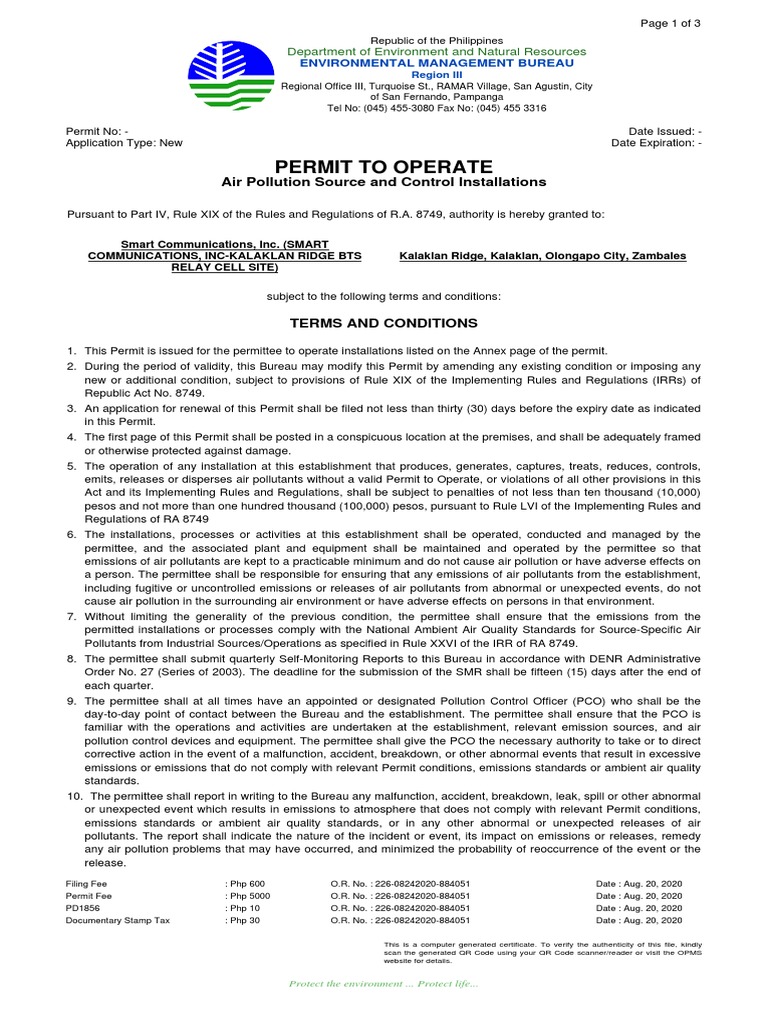 Page 1 of 3

Republic of the Philippines
Department of Environment and Natural Resources
ENVIRONMENTAL MANAGEMENT BUREAU
Region III
Regional Office III, Turquoise St., RAMAR Village, San Agustin, City of San Fernando, Pampanga
Tel No: (045) 455-3080 Fax No: (045) 455 3316

Permit No: -
Application Type: New

Date Issued: -
Date Expiration: -

PERMIT TO OPERATE
Air Pollution Source and Control Installations

Pursuant to Part IV, Rule XIX of the Rules and Regulations of R.A. 8749, authority is hereby granted to:

Smart Communications, Inc. (SMART COMMUNICATIONS, INC-KALAKLAN RIDGE BTS RELAY CELL SITE)

Kalaklan Ridge, Kalaklan, Olongapo City, Zambales

subject to the following terms and conditions:

TERMS AND CONDITIONS

1. This Permit is issued for the permittee to operate installations listed on the Annex page of the permit.
2. During the period of validity, this Bureau may modify this Permit by amending any existing condition or imposing any new or additional condition, subject to provisions of Rule XIX of the Implementing Rules and Regulations (IRRs) of Republic Act No. 8749.
3. An application for renewal of this Permit shall be filed not less than thirty (30) days before the expiry date as indicated in this Permit.
4. The first page of this Permit shall be posted in a conspicuous location at the premises, and shall be adequately framed or otherwise protected against damage.
5. The operation of any installation at this establishment that produces, generates, captures, treats, reduces, controls, emits, releases or disperses air pollutants without a valid Permit to Operate, or violations of all other provisions in this Act and its Implementing Rules and Regulations, shall be subject to penalties of not less than ten thousand (10,000) pesos and not more than one hundred thousand (100,000) pesos, pursuant to Rule LVI of the Implementing Rules and Regulations of RA 8749
6. The installations, processes or activities at this establishment shall be operated, conducted and managed by the permittee, and the associated plant and equipment shall be maintained and operated by the permittee so that emissions of air pollutants are kept to a practicable minimum and do not cause air pollution or have adverse effects on a person. The permittee shall be responsible for ensuring that any emissions of air pollutants from the establishment, including fugitive or uncontrolled emissions or releases of air pollutants from abnormal or unexpected events, do not cause air pollution in the surrounding air environment or have adverse effects on persons in that environment.
7. Without limiting the generality of the previous condition, the permittee shall ensure that the emissions from the permitted installations or processes comply with the National Ambient Air Quality Standards for Source-Specific Air Pollutants from Industrial Sources/Operations as specified in Rule XXVI of the IRR of RA 8749.
8. The permittee shall submit quarterly Self-Monitoring Reports to this Bureau in accordance with DENR Administrative Order No. 27 (Series of 2003). The deadline for the submission of the SMR shall be fifteen (15) days after the end of each quarter.
9. The permittee shall at all times have an appointed or designated Pollution Control Officer (PCO) who shall be the day-to-day point of contact between the Bureau and the establishment. The permittee shall ensure that the PCO is familiar with the operations and activities are undertaken at the establishment, relevant emission sources, and air pollution control devices and equipment. The permittee shall give the PCO the necessary authority to take or to direct corrective action in the event of a malfunction, accident, breakdown, or other abnormal events that result in excessive emissions or emissions that do not comply with relevant Permit conditions, emissions standards or ambient air quality standards.
10. The permittee shall report in writing to the Bureau any malfunction, accident, breakdown, leak, spill or other abnormal or unexpected event which results in emissions to atmosphere that does not comply with relevant Permit conditions, emissions standards or ambient air quality standards, or in any other abnormal or unexpected releases of air pollutants. The report shall indicate the nature of the incident or event, its impact on emissions or releases, remedy any air pollution problems that may have occurred, and minimized the probability of reoccurrence of the event or the release.

| Filing Fee | : Php 600 | O.R. No. : 226-08242020-884051 | Date : Aug. 20, 2020 |
|---|---|---|---|
| Permit Fee | : Php 5000 | O.R. No. : 226-08242020-884051 | Date : Aug. 20, 2020 |
| PD1856 | : Php 10 | O.R. No. : 226-08242020-884051 | Date : Aug. 20, 2020 |
| Documentary Stamp Tax | : Php 30 | O.R. No. : 226-08242020-884051 | Date : Aug. 20, 2020 |

This is a computer generated certificate. To verify the authenticity of this file, kindly scan the generated QR Code using your QR Code scanner/reader or visit the OPMS website for details.

Protect the environment ... Protect life...